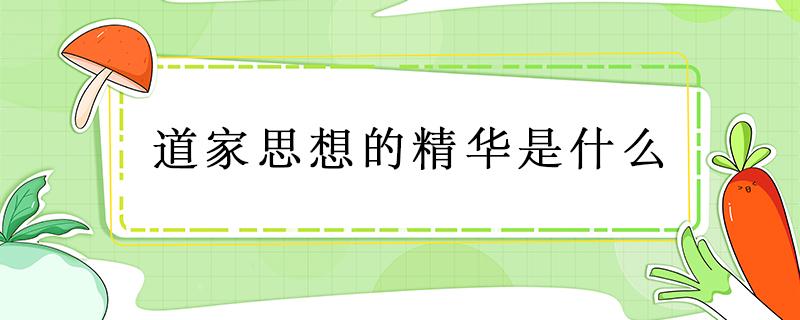 道家思想的精华是什么